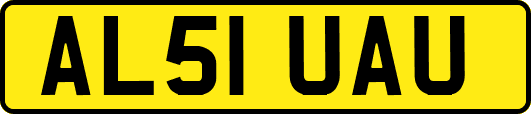 AL51 UAU